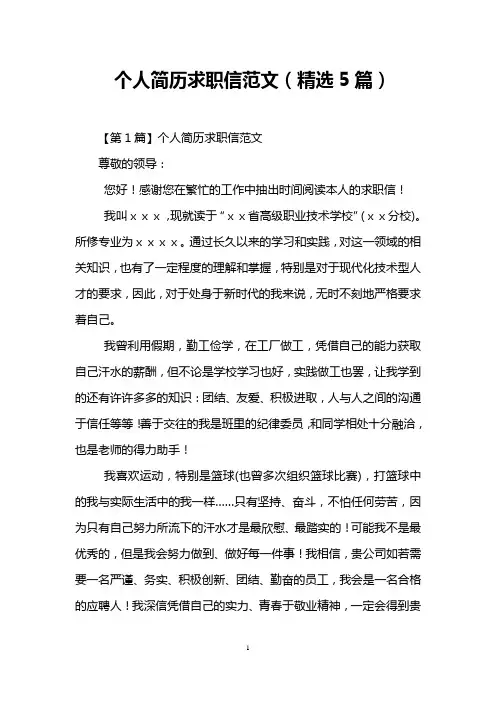 个人简历求职信范文（精选 5 篇）

【第 1 篇】个人简历求职信范文

尊敬的领导：

您好！感谢您在繁忙的工作中抽出时间阅读本人的求职信！

我叫×××，现就读于“××省高级职业技术学校”（××分校）。所修专业为××××。通过长久以来的学习和实践，对这一领域的相关知识，也有了一定程度的理解和掌握，特别是对于现代化技术型人才的要求，因此，对于处身于新时代的我来说，无时不刻地严格要求着自己。

我曾利用假期，勤工俭学，在工厂做工，凭借自己的能力获取自己汗水的薪酬，但不论是学校学习也好，实践做工也罢，让我学到的还有许许多多的知识：团结、友爱、积极进取，人与人之间的沟通于信任等等！善于交往的我是班里的纪律委员，和同学相处十分融洽，也是老师的得力助手！

我喜欢运动，特别是篮球(也曾多次组织篮球比赛)，打篮球中的我与实际生活中的我一样……只有坚持、奋斗，不怕任何劳苦，因为只有自己努力所流下的汗水才是最欣慰、最踏实的！可能我不是最优秀的，但是我会努力做到、做好每一件事！我相信，贵公司如若需要一名严谨、务实、积极创新、团结、勤奋的员工，我会是一名合格的应聘人！我深信凭借自己的实力、青春于敬业精神，一定会得到贵

1